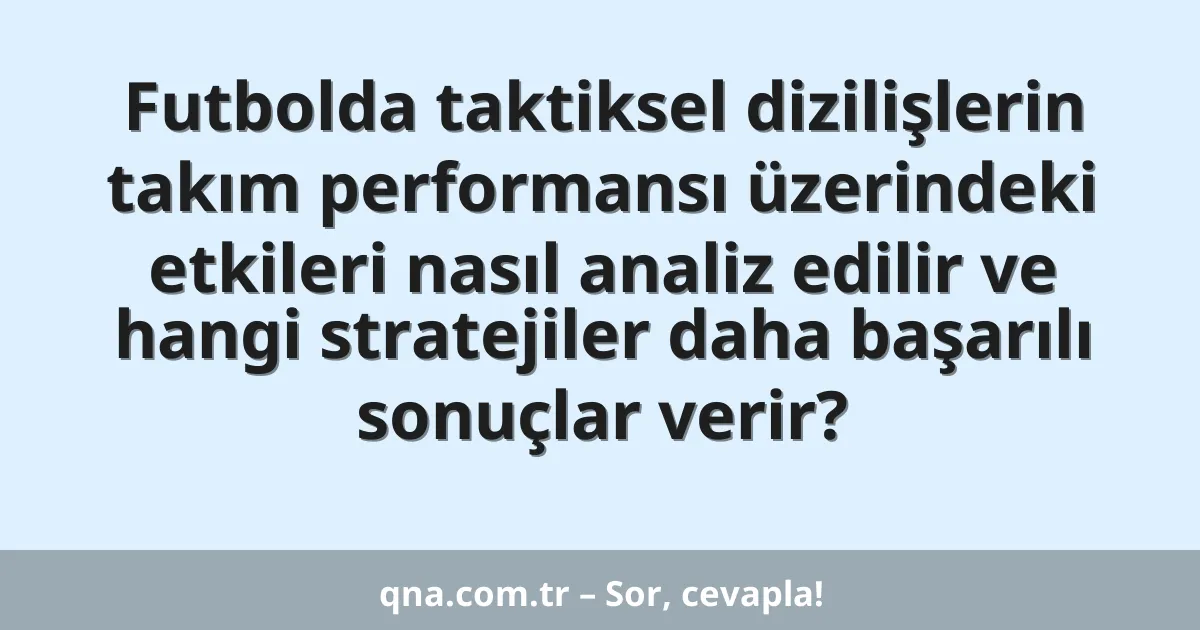 Futbolda taktiksel dizilişlerin takım performansı üzerindeki etkileri nasıl analiz edilir ve hangi stratejiler daha başarılı sonuçlar verir?

qna.com.tr – Sor, cevapla!